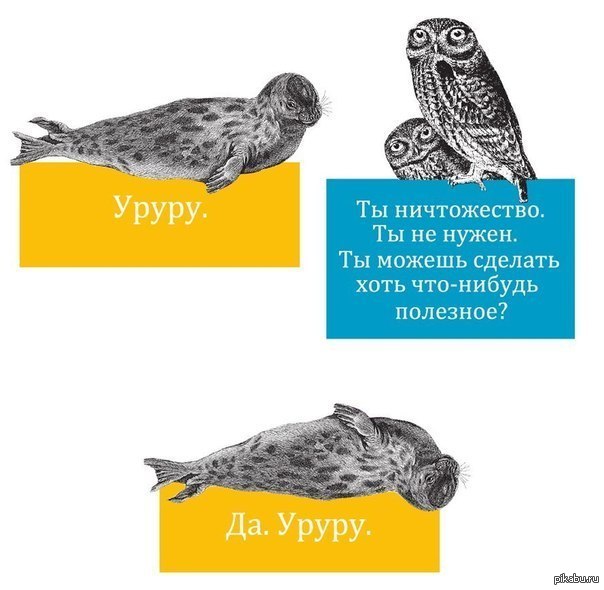 Уруру.

Ты ничтожество.
Ты не нужен.
Ты можешь сделать хоть что-нибудь полезное?

Да. Уруру.

pikabu.ru